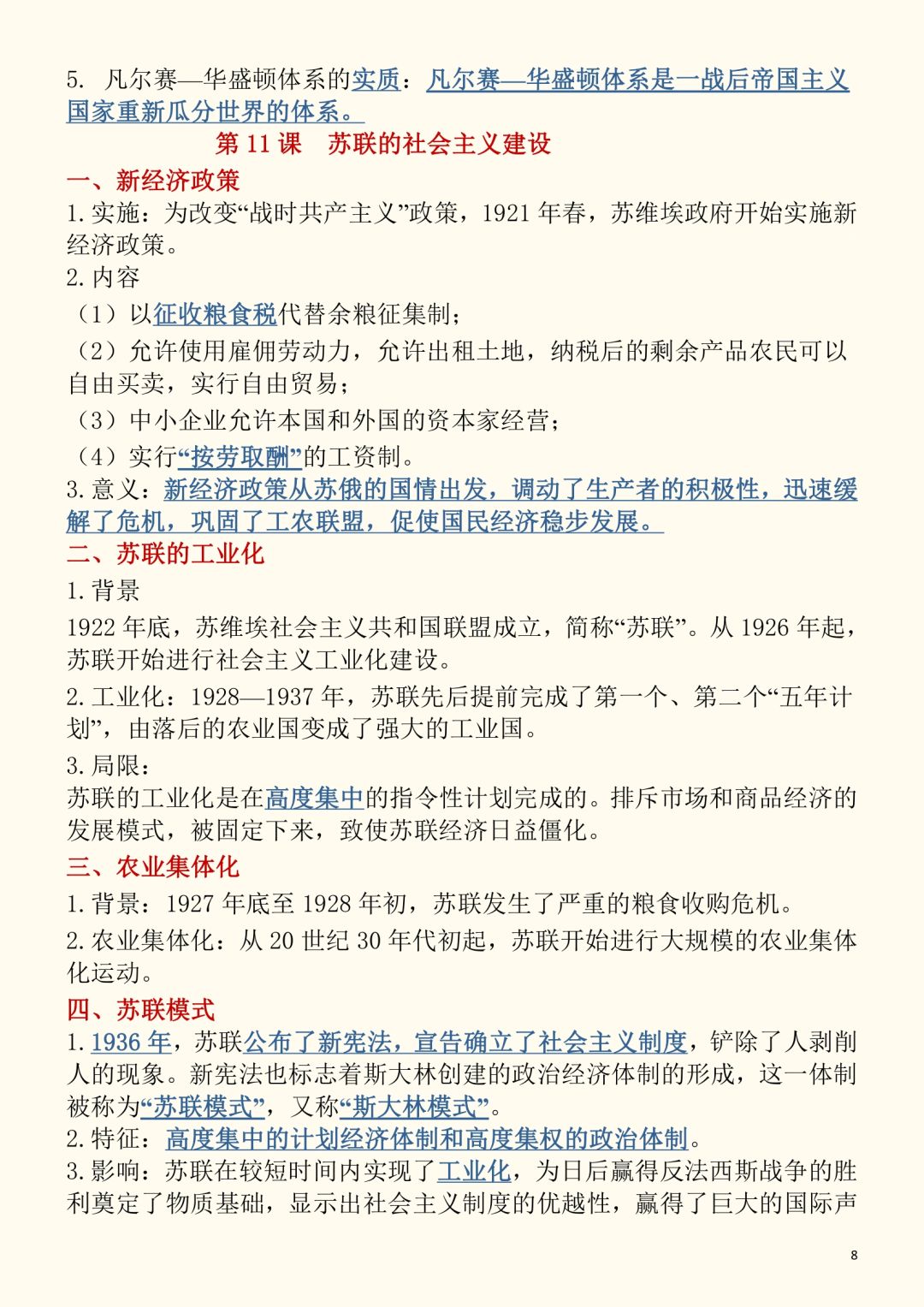 5. 凡尔赛—华盛顿体系的实质：凡尔赛—华盛顿体系是一战后帝国主义国家重新瓜分世界的体系。

第 11 课　苏联的社会主义建设

一、新经济政策

1. 实施：为改变“战时共产主义”政策，1921 年春，苏维埃政府开始实施新经济政策。

2. 内容

（1）以征收粮食税代替余粮征集制；

（2）允许使用雇佣劳动力，允许出租土地，纳税后的剩余产品农民可以自由买卖，实行自由贸易；

（3）中小企业允许本国和外国的资本家经营；

（4）实行“按劳取酬”的工资制。

3. 意义：新经济政策从苏俄的国情出发，调动了生产者的积极性，迅速缓解了危机，巩固了工农联盟，促使国民经济稳步发展。

二、苏联的工业化

1. 背景

1922 年底，苏维埃社会主义共和国联盟成立，简称“苏联”。从 1926 年起，苏联开始进行社会主义工业化建设。

2. 工业化：1928—1937 年，苏联先后提前完成了第一个、第二个“五年计划”，由落后的农业国变成了强大的工业国。

3. 局限：

苏联的工业化是在高度集中的指令性计划完成的。排斥市场和商品经济的发展模式，被固定下来，致使苏联经济日益僵化。

三、农业集体化

1. 背景：1927 年底至 1928 年初，苏联发生了严重的粮食收购危机。

2. 农业集体化：从 20 世纪 30 年代初起，苏联开始进行大规模的农业集体化运动。

四、苏联模式

1. 1936 年，苏联公布了新宪法，宣告确立了社会主义制度，铲除了人剥削人的现象。新宪法也标志着斯大林创建的政治经济体制的形成，这一体制被称为“苏联模式”，又称“斯大林模式”。

2. 特征：高度集中的计划经济体制和高度集权的政治体制。

3. 影响：苏联在较短时间内实现了工业化，为日后赢得反法西斯战争的胜利奠定了物质基础，显示出社会主义制度的优越性，赢得了巨大的国际声

8